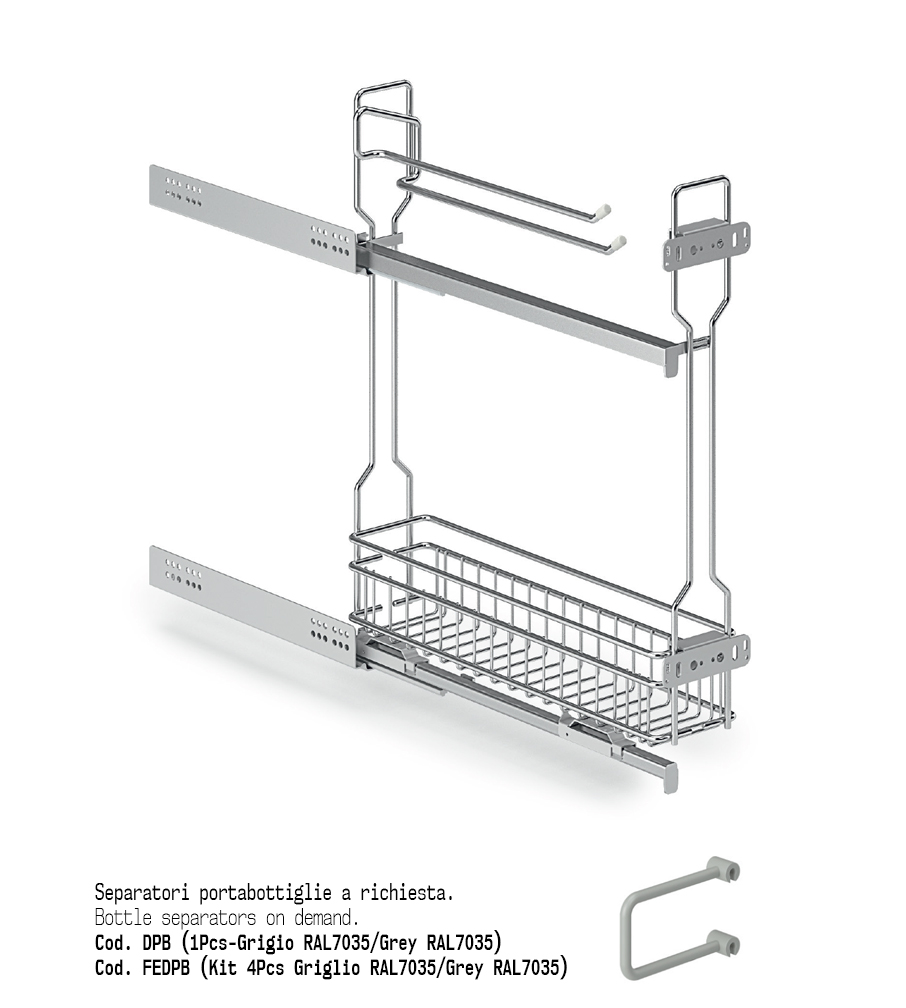 Separatori portabottiglie a richiesta.
Bottle separators on demand.
Cod. DPB (1Pcs-Grigio RAL7035/Grey RAL7035)
Cod. FEDPB (Kit 4Pcs Griglio RAL7035/Grey RAL7035)